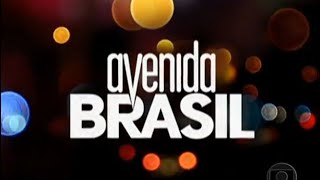 avenida
BRASIL